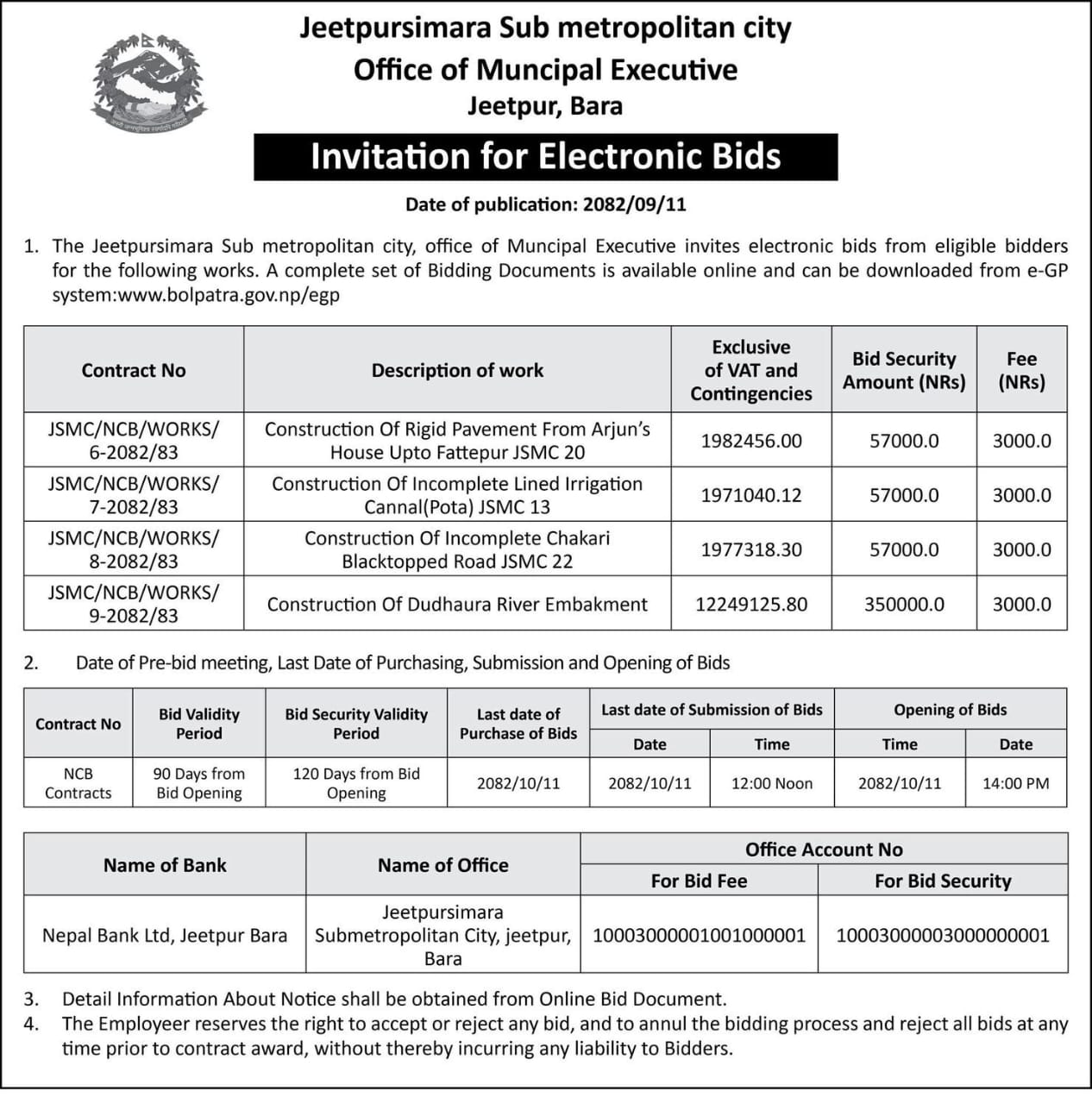 Jeetpursimara Sub metropolitan city
Office of Muncipal Executive
Jeetpur, Bara

Invitation for Electronic Bids

Date of publication: 2082/09/11

1. The Jeetpursimara Sub metropolitan city, office of Muncipal Executive invites electronic bids from eligible bidders for the following works. A complete set of Bidding Documents is available online and can be downloaded from e-GP system:www.bolpatra.gov.np/egp

| Contract No | Description of work | Exclusive of VAT and Contingencies | Bid Security Amount (NRs) | Fee (NRs) |
|---|---|---|---|---|
| JSMC/NCB/WORKS/ 6-2082/83 | Construction Of Rigid Pavement From Arjun's House Upto Fattepur JSMC 20 | 1982456.00 | 57000.0 | 3000.0 |
| JSMC/NCB/WORKS/ 7-2082/83 | Construction Of Incomplete Lined Irrigation Cannal(Pota) JSMC 13 | 1971040.12 | 57000.0 | 3000.0 |
| JSMC/NCB/WORKS/ 8-2082/83 | Construction Of Incomplete Chakari Blacktopped Road JSMC 22 | 1977318.30 | 57000.0 | 3000.0 |
| JSMC/NCB/WORKS/ 9-2082/83 | Construction Of Dudhaura River Embakment | 12249125.80 | 350000.0 | 3000.0 |

2. Date of Pre-bid meeting, Last Date of Purchasing, Submission and Opening of Bids

| Contract No | Bid Validity Period | Bid Security Validity Period | Last date of Purchase of Bids | Last date of Submission of Bids: Date | Last date of Submission of Bids: Time | Opening of Bids: Time | Opening of Bids: Date |
|---|---|---|---|---|---|---|---|
| NCB Contracts | 90 Days from Bid Opening | 120 Days from Bid Opening | 2082/10/11 | 2082/10/11 | 12:00 Noon | 2082/10/11 | 14:00 PM |

| Name of Bank | Name of Office | Office Account No: For Bid Fee | Office Account No: For Bid Security |
|---|---|---|---|
| Nepal Bank Ltd, Jeetpur Bara | Jeetpursimara Submetropolitan City, jeetpur, Bara | 10003000001001000001 | 10003000003000000001 |

3. Detail Information About Notice shall be obtained from Online Bid Document.
4. The Employeer reserves the right to accept or reject any bid, and to annul the bidding process and reject all bids at any time prior to contract award, without thereby incurring any liability to Bidders.